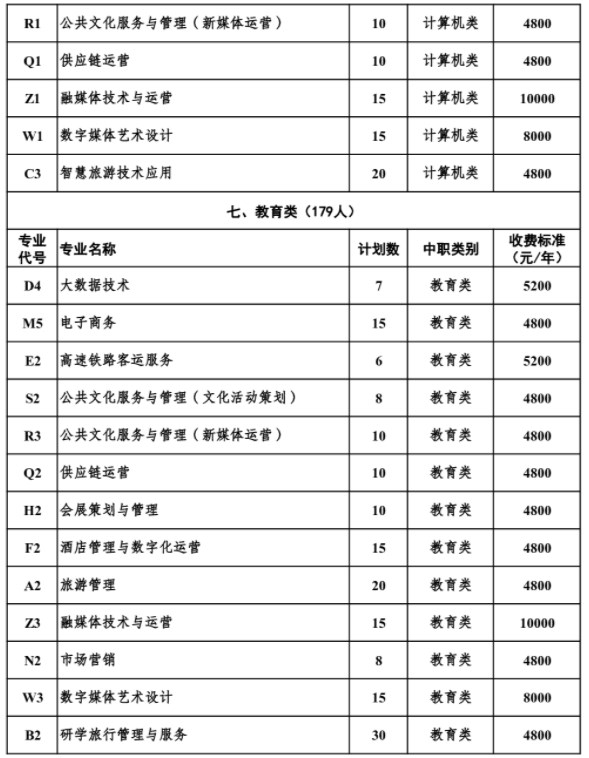 | R1 | 公共文化服务与管理（新媒体运营） | 10 | 计算机类 | 4800 |
|---|---|---|---|---|
| Q1 | 供应链运营 | 10 | 计算机类 | 4800 |
| Z1 | 融媒体技术与运营 | 15 | 计算机类 | 10000 |
| W1 | 数字媒体艺术设计 | 15 | 计算机类 | 8000 |
| C3 | 智慧旅游技术应用 | 20 | 计算机类 | 4800 |

七、教育类（179人）

| 专业代号 | 专业名称 | 计划数 | 中职类别 | 收费标准（元/年） |
|---|---|---|---|---|
| D4 | 大数据技术 | 7 | 教育类 | 5200 |
| M5 | 电子商务 | 15 | 教育类 | 4800 |
| E2 | 高速铁路客运服务 | 6 | 教育类 | 5200 |
| S2 | 公共文化服务与管理（文化活动策划） | 8 | 教育类 | 4800 |
| R3 | 公共文化服务与管理（新媒体运营） | 10 | 教育类 | 4800 |
| Q2 | 供应链运营 | 10 | 教育类 | 4800 |
| H2 | 会展策划与管理 | 10 | 教育类 | 4800 |
| F2 | 酒店管理与数字化运营 | 15 | 教育类 | 4800 |
| A2 | 旅游管理 | 20 | 教育类 | 4800 |
| Z3 | 融媒体技术与运营 | 15 | 教育类 | 10000 |
| N2 | 市场营销 | 8 | 教育类 | 4800 |
| W3 | 数字媒体艺术设计 | 15 | 教育类 | 8000 |
| B2 | 研学旅行管理与服务 | 30 | 教育类 | 4800 |